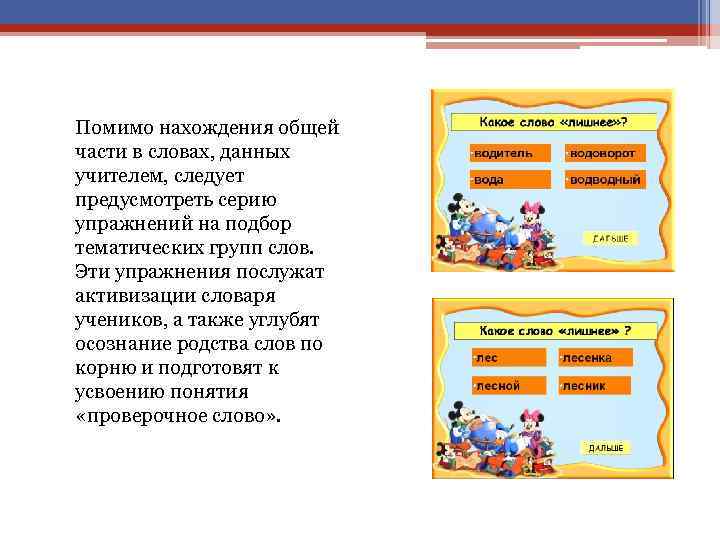 Помимо нахождения общей части в словах, данных учителем, следует предусмотреть серию упражнений на подбор тематических групп слов. Эти упражнения послужат активизации словаря учеников, а также углубят осознание родства слов по корню и подготовят к усвоению понятия «проверочное слово».

Какое слово «лишнее»?

водитель

водоворот

вода

водводный

ДАЛЬШЕ

Какое слово «лишнее» ?

лес

лесенка

лесной

лесник

ДАЛЬШЕ